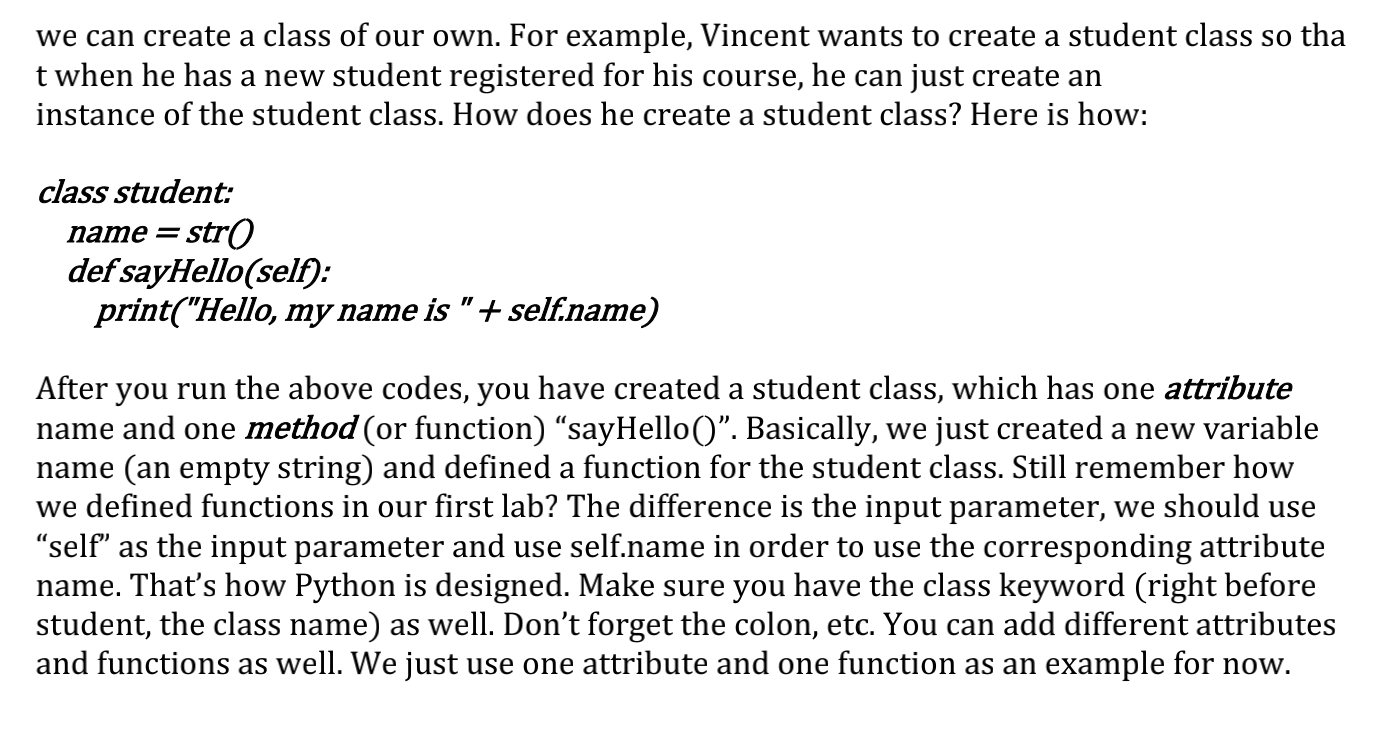 we can create a class of our own. For example, Vincent wants to create a student class so tha t when he has a new student registered for his course, he can just create an instance of the student class. How does he create a student class? Here is how:

class student:
  name = str()
  def sayHello(self):
    print("Hello, my name is " + self.name)

After you run the above codes, you have created a student class, which has one attribute name and one method (or function) “sayHello()”. Basically, we just created a new variable name (an empty string) and defined a function for the student class. Still remember how we defined functions in our first lab? The difference is the input parameter, we should use “self” as the input parameter and use self.name in order to use the corresponding attribute name. That’s how Python is designed. Make sure you have the class keyword (right before student, the class name) as well. Don’t forget the colon, etc. You can add different attributes and functions as well. We just use one attribute and one function as an example for now.